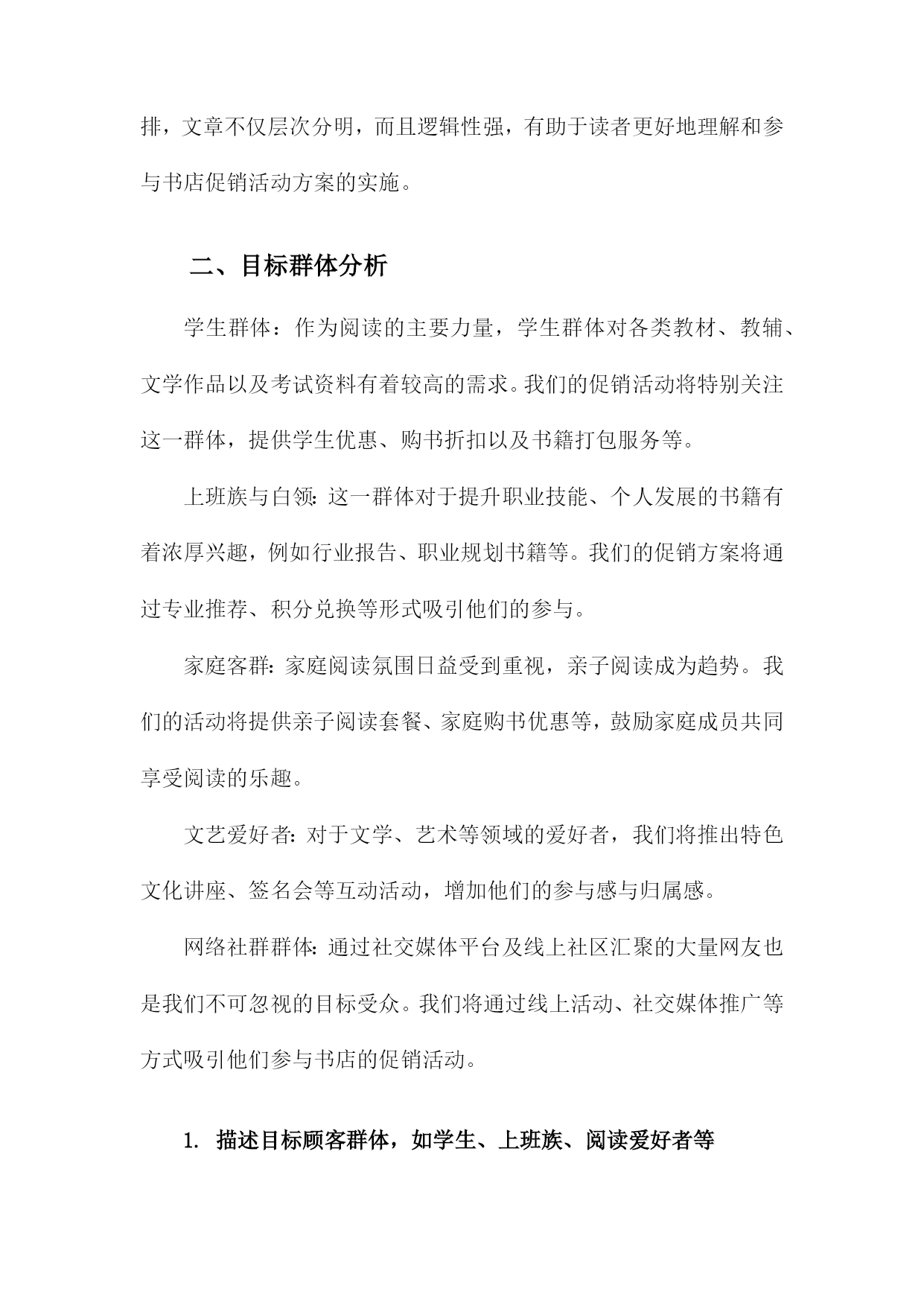 排，文章不仅层次分明，而且逻辑性强，有助于读者更好地理解和参与书店促销活动方案的实施。

二、目标群体分析

学生群体：作为阅读的主要力量，学生群体对各类教材、教辅、文学作品以及考试资料有着较高的需求。我们的促销活动将特别关注这一群体，提供学生优惠、购书折扣以及书籍打包服务等。

上班族与白领：这一群体对于提升职业技能、个人发展的书籍有着浓厚兴趣，例如行业报告、职业规划书籍等。我们的促销方案将通过专业推荐、积分兑换等形式吸引他们的参与。

家庭客群：家庭阅读氛围日益受到重视，亲子阅读成为趋势。我们的活动将提供亲子阅读套餐、家庭购书优惠等，鼓励家庭成员共同享受阅读的乐趣。

文艺爱好者：对于文学、艺术等领域的爱好者，我们将推出特色文化讲座、签名会等互动活动，增加他们的参与感与归属感。

网络社群群体：通过社交媒体平台及线上社区汇聚的大量网友也是我们不可忽视的目标受众。我们将通过线上活动、社交媒体推广等方式吸引他们参与书店的促销活动。

1. 描述目标顾客群体，如学生、上班族、阅读爱好者等